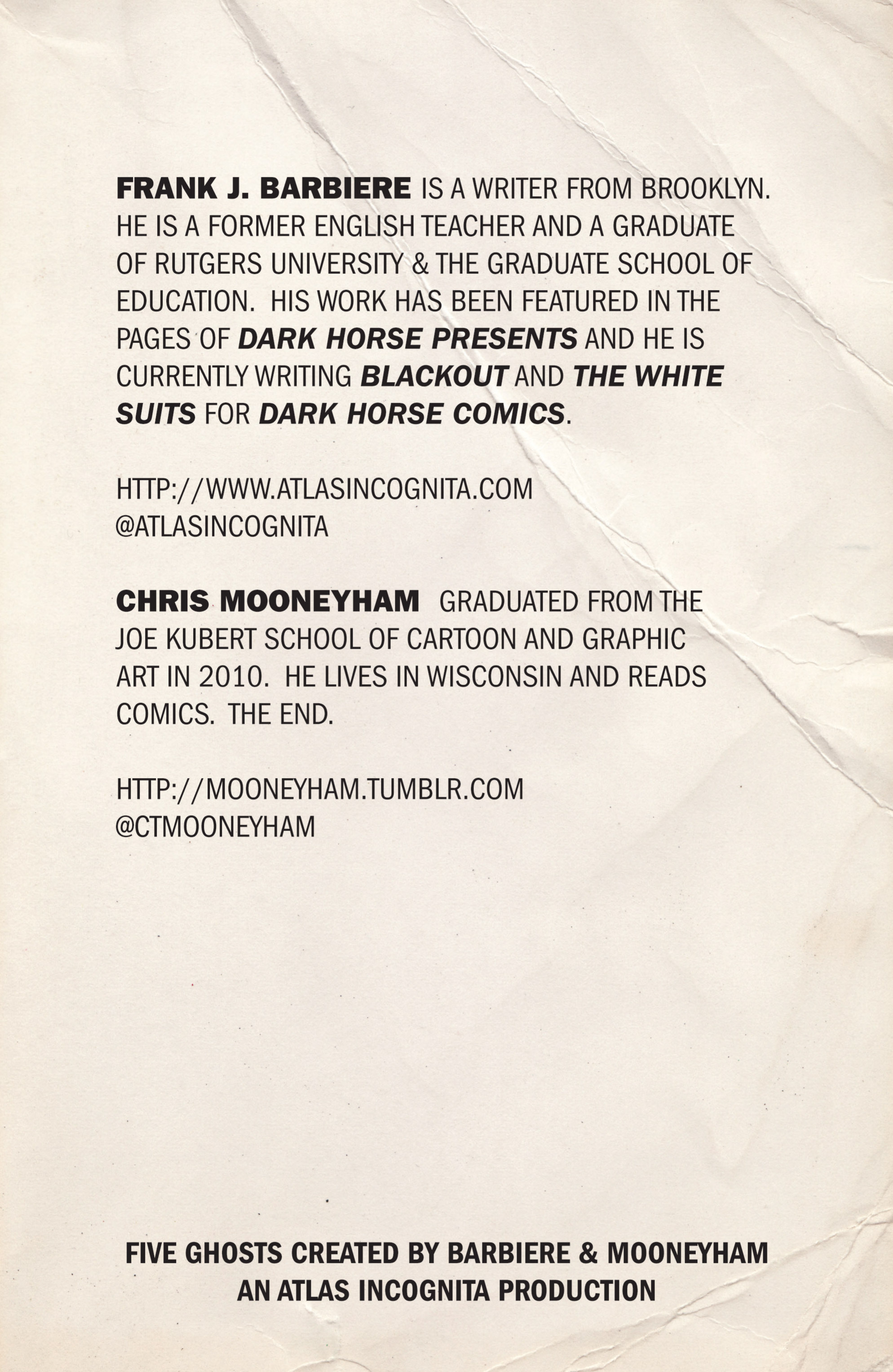 FRANK J. BARBIERE IS A WRITER FROM BROOKLYN. HE IS A FORMER ENGLISH TEACHER AND A GRADUATE OF RUTGERS UNIVERSITY & THE GRADUATE SCHOOL OF EDUCATION. HIS WORK HAS BEEN FEATURED IN THE PAGES OF DARK HORSE PRESENTS AND HE IS CURRENTLY WRITING BLACKOUT AND THE WHITE SUITS FOR DARK HORSE COMICS.

HTTP://WWW.ATLASINCOGNITA.COM
@ATLASINCOGNITA

CHRIS MOONEYHAM GRADUATED FROM THE JOE KUBERT SCHOOL OF CARTOON AND GRAPHIC ART IN 2010. HE LIVES IN WISCONSIN AND READS COMICS. THE END.

HTTP://MOONEYHAM.TUMBLR.COM
@CTMOONEYHAM

FIVE GHOSTS CREATED BY BARBIERE & MOONEYHAM
AN ATLAS INCOGNITA PRODUCTION